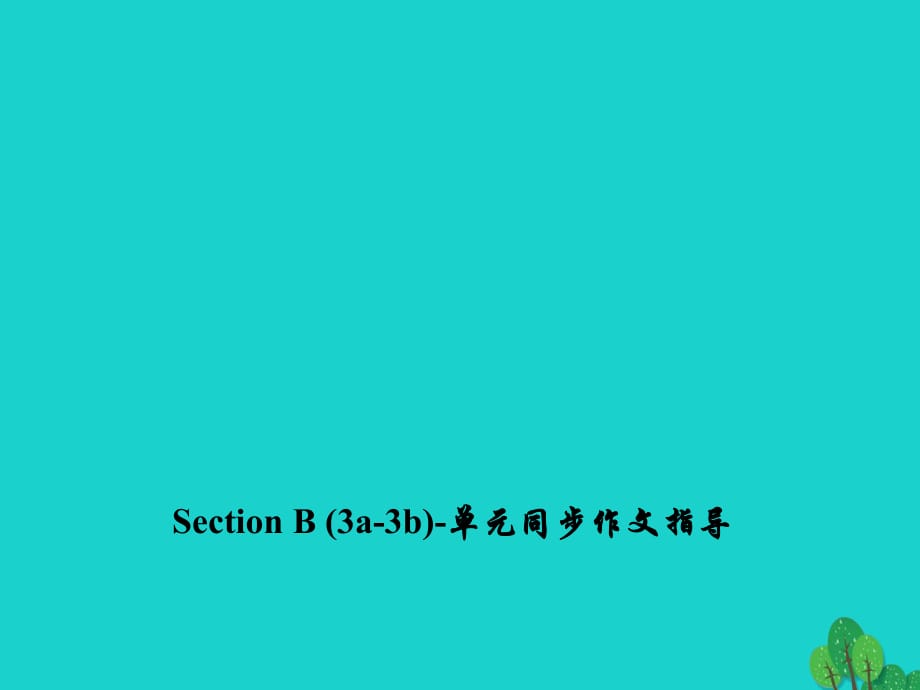 Section B (3a-3b)-单元同步作文指导